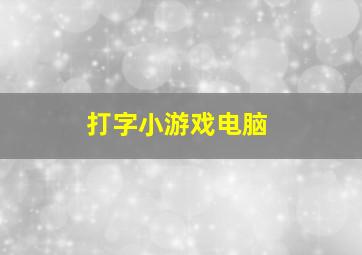 打字小游戏电脑